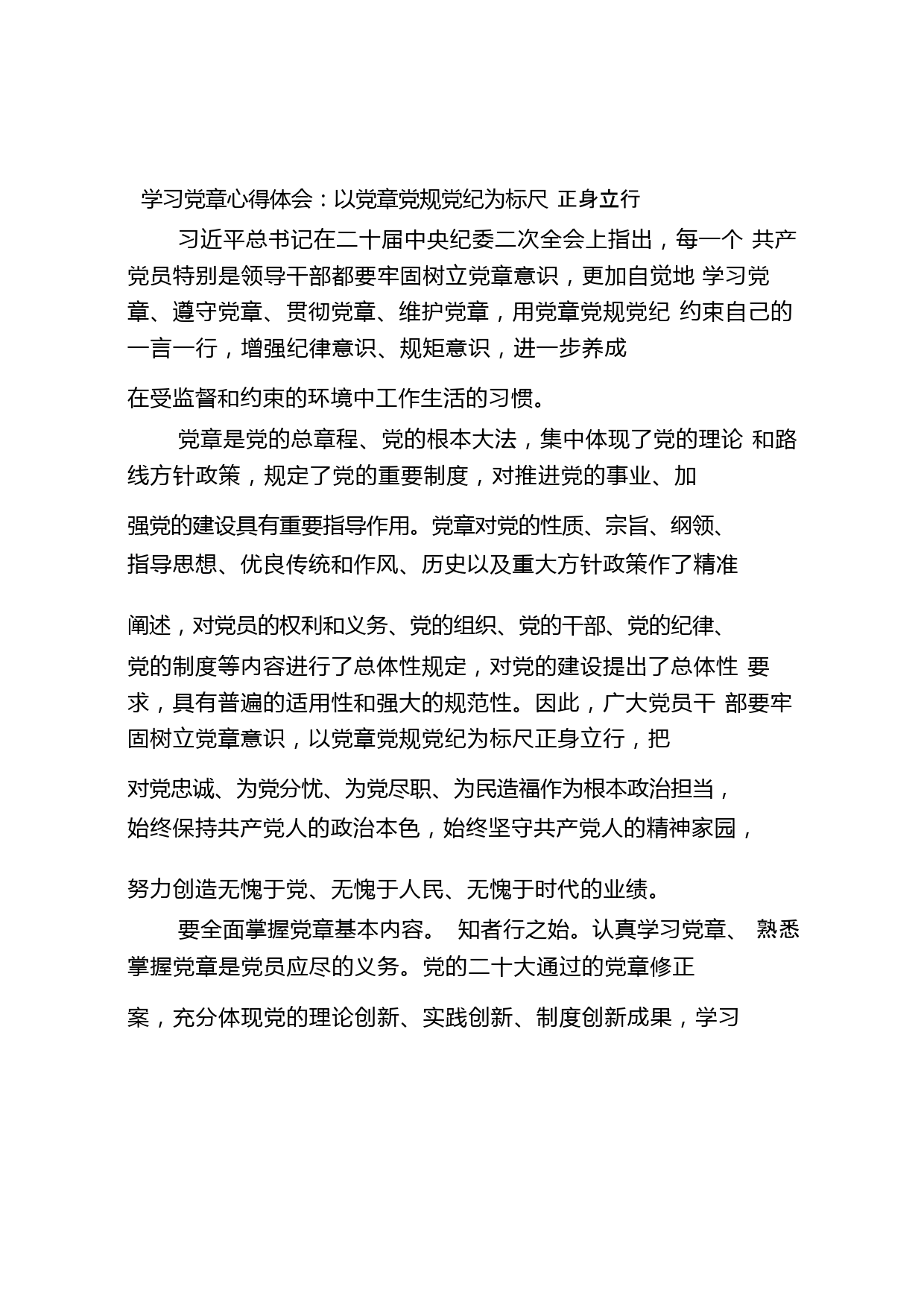 学习党章心得体会：以党章党规党纪为标尺 正身立行

习近平总书记在二十届中央纪委二次全会上指出，每一个 共产党员特别是领导干部都要牢固树立党章意识，更加自觉地 学习党章、遵守党章、贯彻党章、维护党章，用党章党规党纪 约束自己的一言一行，增强纪律意识、规矩意识，进一步养成在受监督和约束的环境中工作生活的习惯。

党章是党的总章程、党的根本大法，集中体现了党的理论 和路线方针政策，规定了党的重要制度，对推进党的事业、加强党的建设具有重要指导作用。党章对党的性质、宗旨、纲领、指导思想、优良传统和作风、历史以及重大方针政策作了精准阐述，对党员的权利和义务、党的组织、党的干部、党的纪律、党的制度等内容进行了总体性规定，对党的建设提出了总体性 要求，具有普遍的适用性和强大的规范性。因此，广大党员干 部要牢固树立党章意识，以党章党规党纪为标尺正身立行，把对党忠诚、为党分忧、为党尽职、为民造福作为根本政治担当，始终保持共产党人的政治本色，始终坚守共产党人的精神家园，努力创造无愧于党、无愧于人民、无愧于时代的业绩。

要全面掌握党章基本内容。 知者行之始。认真学习党章、 熟悉掌握党章是党员应尽的义务。党的二十大通过的党章修正案，充分体现党的理论创新、实践创新、制度创新成果，学习